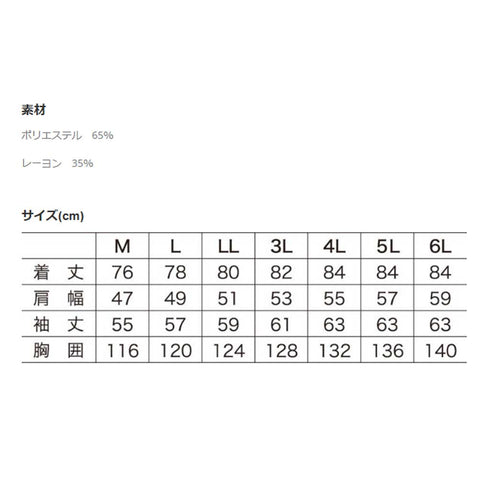 素材

ポリエステル 65%

レーヨン 35%

サイズ(cm)

|  | M | L | LL | 3L | 4L | 5L | 6L |
|---|---|---|---|---|---|---|---|
| 着丈 | 76 | 78 | 80 | 82 | 84 | 84 | 84 |
| 肩幅 | 47 | 49 | 51 | 53 | 55 | 57 | 59 |
| 袖丈 | 55 | 57 | 59 | 61 | 63 | 63 | 63 |
| 胸囲 | 116 | 120 | 124 | 128 | 132 | 136 | 140 |